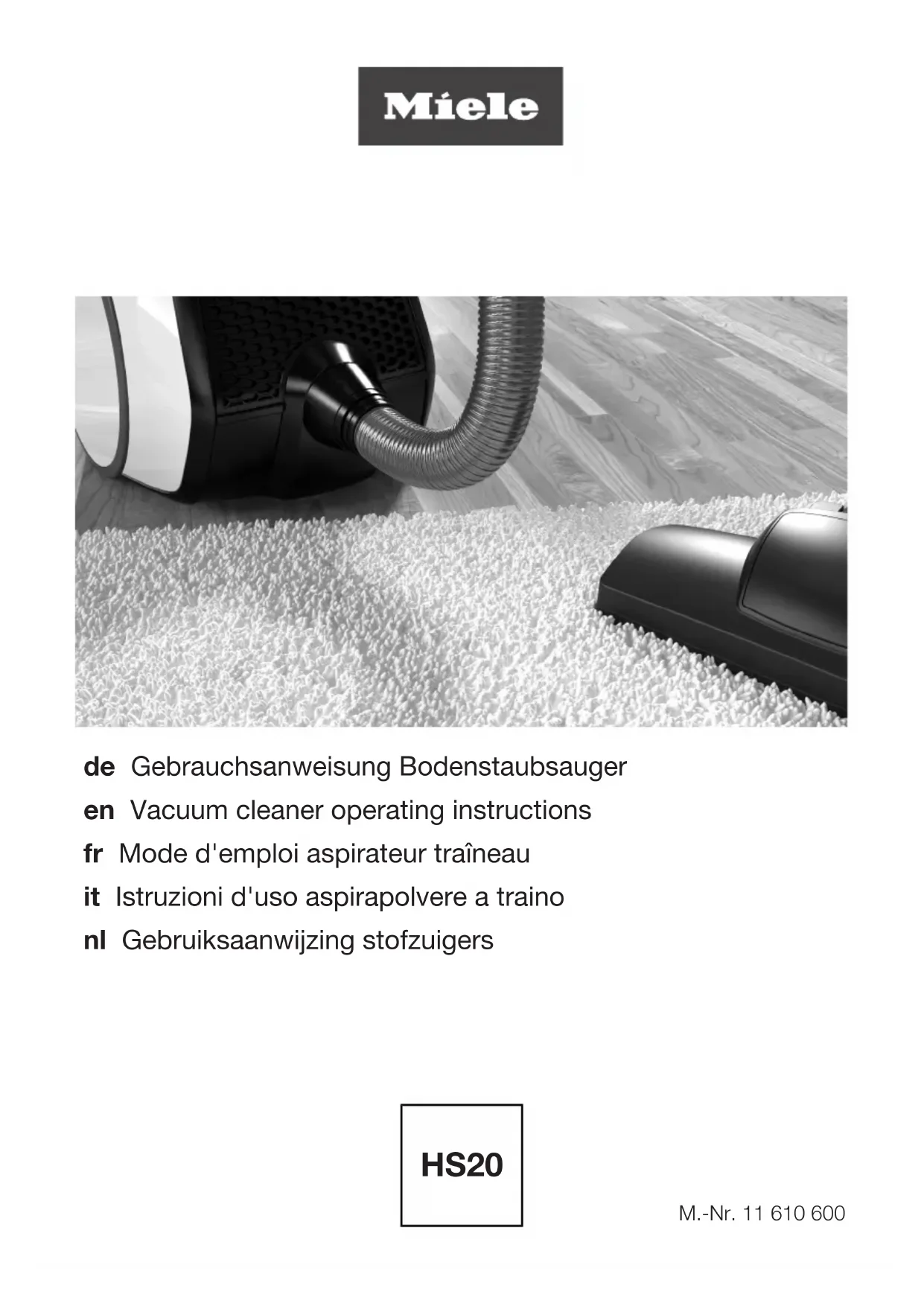 Miele

de Gebrauchsanweisung Bodenstaubsauger
en Vacuum cleaner operating instructions
fr Mode d'emploi aspirateur traîneau
it Istruzioni d'uso aspirapolvere a traino
nl Gebruiksaanwijzing stofzuigers

HS20

M.-Nr. 11 610 600